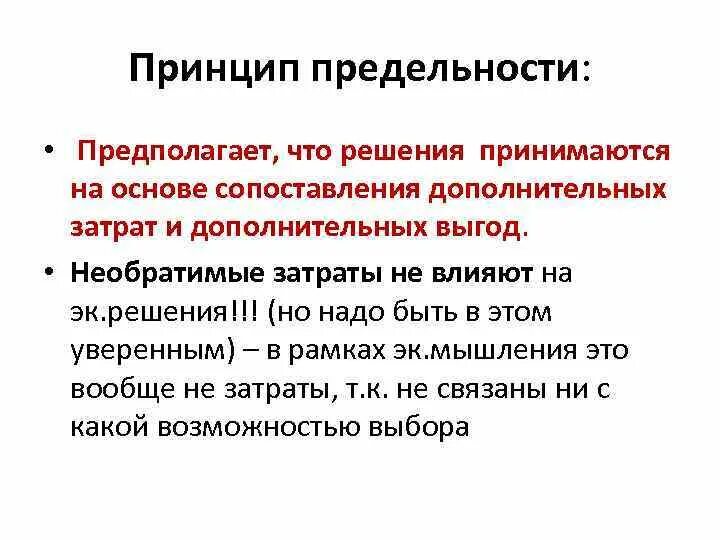 Принцип предельности:

• Предполагает, что решения принимаются на основе сопоставления дополнительных затрат и дополнительных выгод.

• Необратимые затраты не влияют на эк.решения!!! (но надо быть в этом уверенным) – в рамках эк.мышления это вообще не затраты, т.к. не связаны ни с какой возможностью выбора